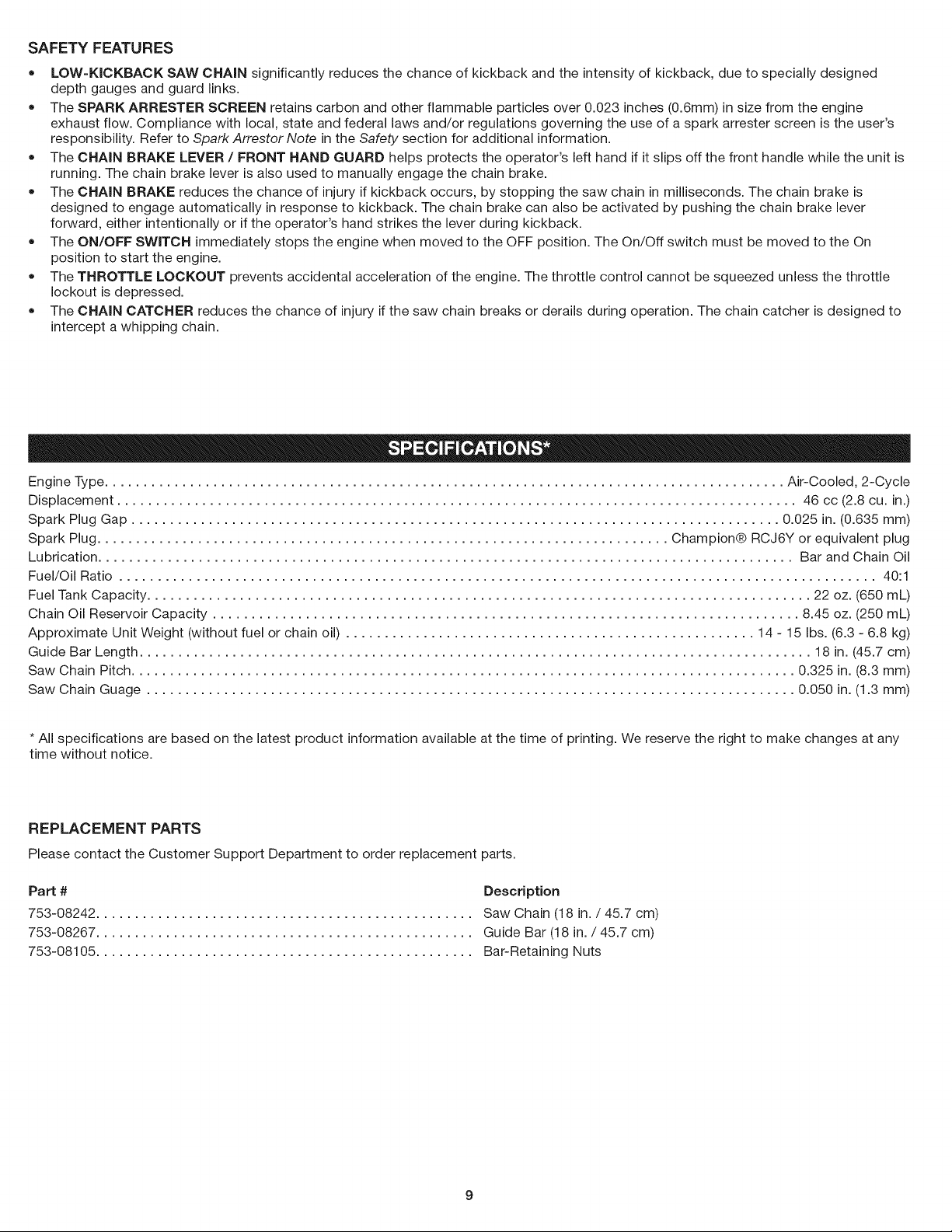 SAFETY FEATURES

• LOW-KICKBACK SAW CHAIN significantly reduces the chance of kickback and the intensity of kickback, due to specially designed depth gauges and guard links.
• The SPARK ARRESTER SCREEN retains carbon and other flammable particles over 0.023 inches (0.6mm) in size from the engine exhaust flow. Compliance with local, state and federal laws and/or regulations governing the use of a spark arrester screen is the user's responsibility. Refer to Spark Arrestor Note in the Safety section for additional information.
• The CHAIN BRAKE LEVER / FRONT HAND GUARD helps protects the operator's left hand if it slips off the front handle while the unit is running. The chain brake lever is also used to manually engage the chain brake.
• The CHAIN BRAKE reduces the chance of injury if kickback occurs, by stopping the saw chain in milliseconds. The chain brake is designed to engage automatically in response to kickback. The chain brake can also be activated by pushing the chain brake lever forward, either intentionally or if the operator's hand strikes the lever during kickback.
• The ON/OFF SWITCH immediately stops the engine when moved to the OFF position. The On/Off switch must be moved to the On position to start the engine.
• The THROTTLE LOCKOUT prevents accidental acceleration of the engine. The throttle control cannot be squeezed unless the throttle lockout is depressed.
• The CHAIN CATCHER reduces the chance of injury if the saw chain breaks or derails during operation. The chain catcher is designed to intercept a whipping chain.

SPECIFICATIONS*

Engine Type Air-Cooled, 2-Cycle
Displacement 46 cc (2.8 cu. in.)
Spark Plug Gap 0.025 in. (0.635 mm)
Spark Plug Champion® RCJ6Y or equivalent plug
Lubrication Bar and Chain Oil
Fuel/Oil Ratio 40:1
Fuel Tank Capacity 22 oz. (650 mL)
Chain Oil Reservoir Capacity 8.45 oz. (250 mL)
Approximate Unit Weight (without fuel or chain oil) 14 - 15 lbs. (6.3 - 6.8 kg)
Guide Bar Length 18 in. (45.7 cm)
Saw Chain Pitch 0.325 in. (8.3 mm)
Saw Chain Guage 0.050 in. (1.3 mm)

* All specifications are based on the latest product information available at the time of printing. We reserve the right to make changes at any time without notice.

REPLACEMENT PARTS

Please contact the Customer Support Department to order replacement parts.

Part # Description
753-08242 Saw Chain (18 in. / 45.7 cm)
753-08267 Guide Bar (18 in. / 45.7 cm)
753-08105 Bar-Retaining Nuts

9